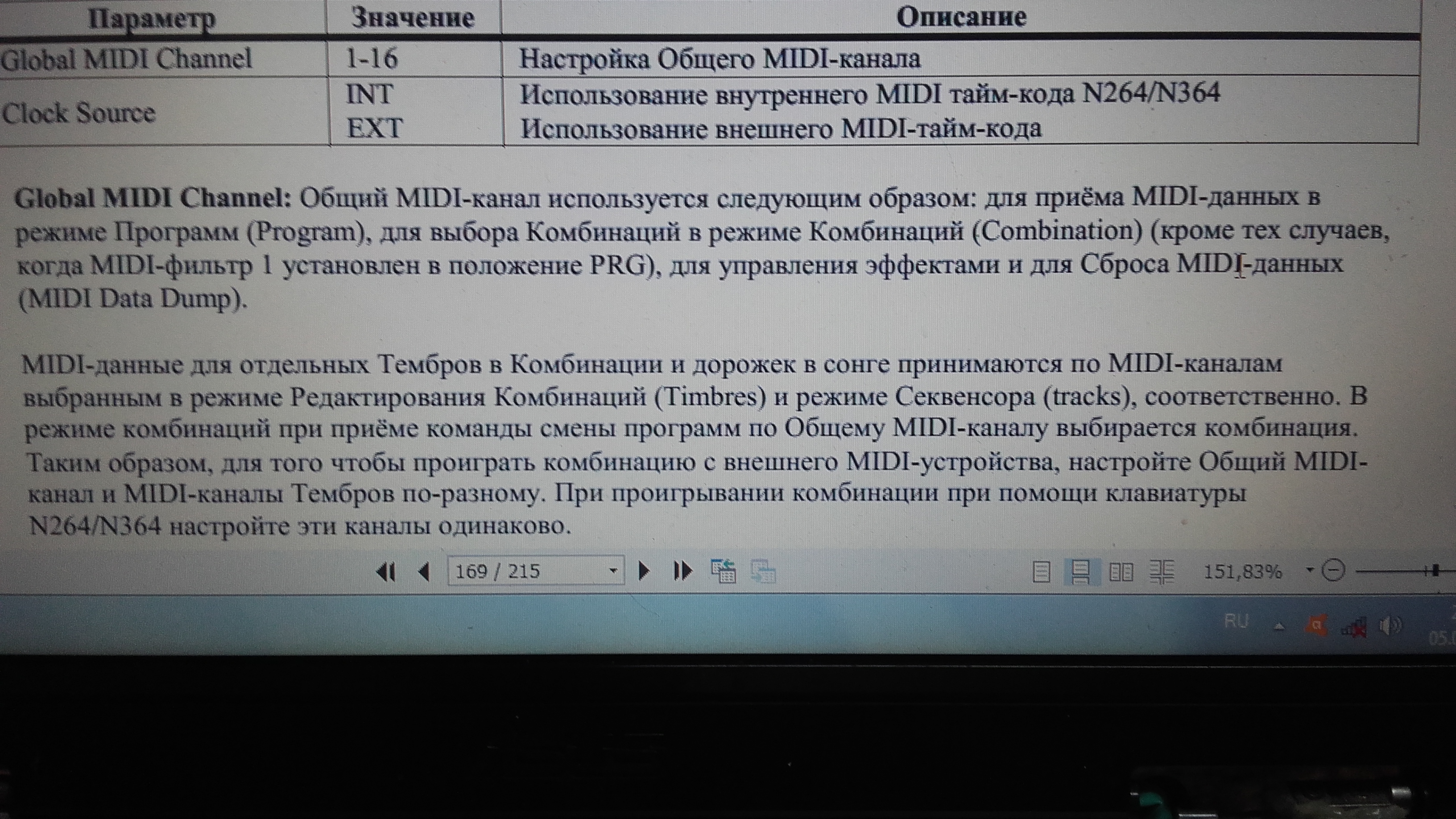 | Параметр | Значение | Описание |
|---|---|---|
| Global MIDI Channel | 1-16 | Настройка Общего MIDI-канала |
| Clock Source | INT | Использование внутреннего MIDI тайм-кода N264/N364 |
| | EXT | Использование внешнего MIDI-тайм-кода |

Global MIDI Channel: Общий MIDI-канал используется следующим образом: для приёма MIDI-данных в режиме Программ (Program), для выбора Комбинаций в режиме Комбинаций (Combination) (кроме тех случаев, когда MIDI-фильтр 1 установлен в положение PRG), для управления эффектами и для Сброса MIDI-данных (MIDI Data Dump).

MIDI-данные для отдельных Тембров в Комбинации и дорожек в сонге принимаются по MIDI-каналам выбранным в режиме Редактирования Комбинаций (Timbres) и режиме Секвенсора (tracks), соответственно. В режиме комбинаций при приёме команды смены программ по Общему MIDI-каналу выбирается комбинация. Таким образом, для того чтобы проиграть комбинацию с внешнего MIDI-устройства, настройте Общий MIDI-канал и MIDI-каналы Тембров по-разному. При проигрывании комбинации при помощи клавиатуры N264/N364 настройте эти каналы одинаково.

169 / 215

151,83%

RU